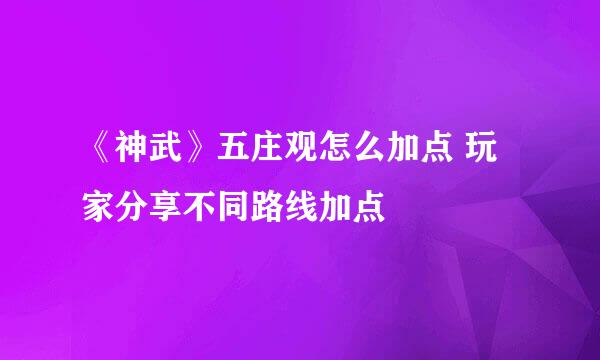 《神武》五庄观怎么加点 玩家分享不同路线加点